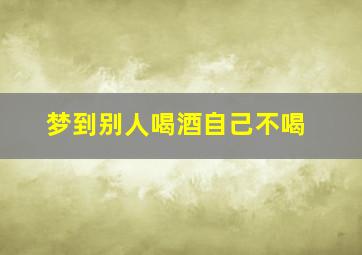 梦到别人喝酒自己不喝